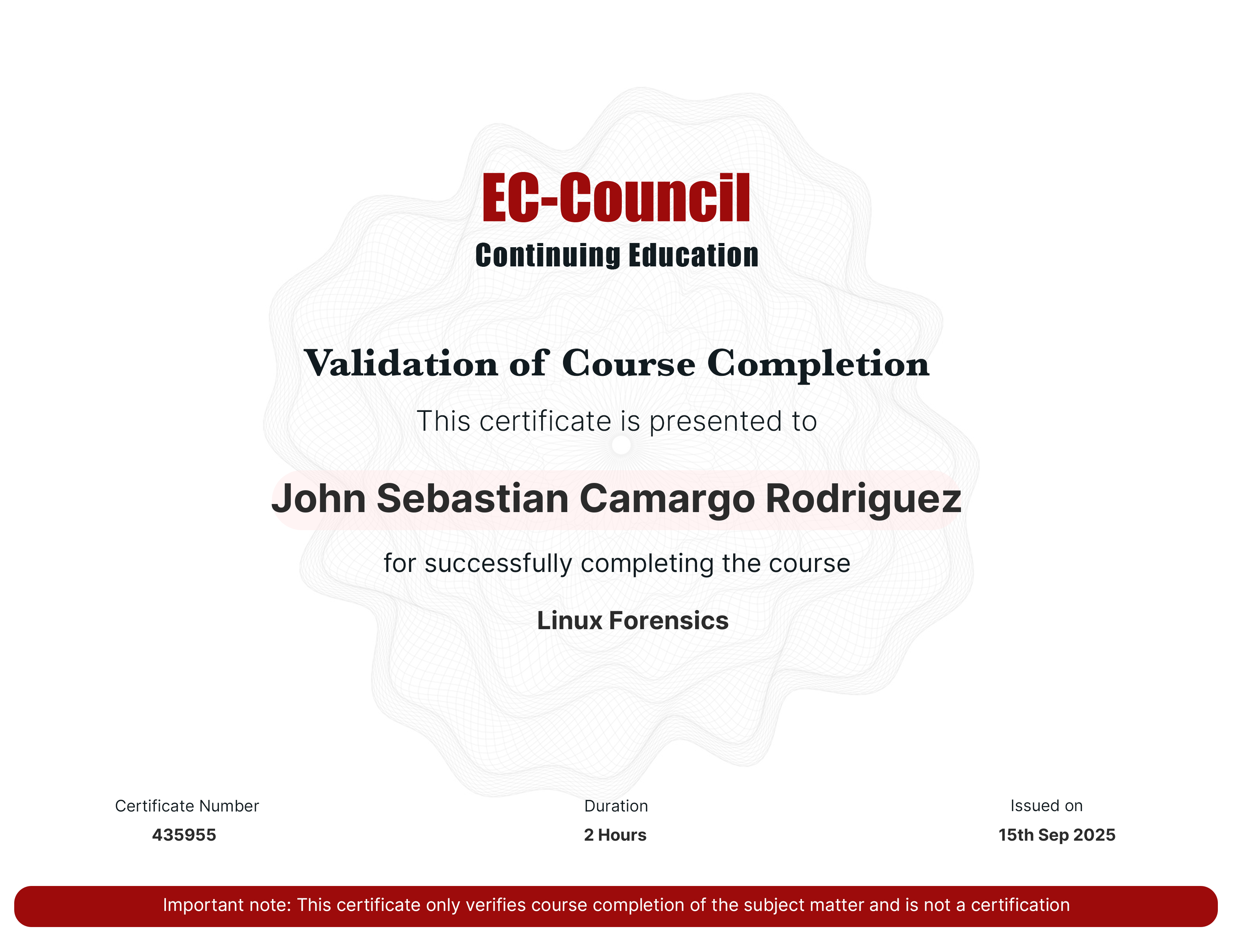 EC-Council
Continuing Education

Validation of Course Completion

This certificate is presented to

John Sebastian Camargo Rodriguez

for successfully completing the course

Linux Forensics

Certificate Number
435955

Duration
2 Hours

Issued on
15th Sep 2025

Important note: This certificate only verifies course completion of the subject matter and is not a certification